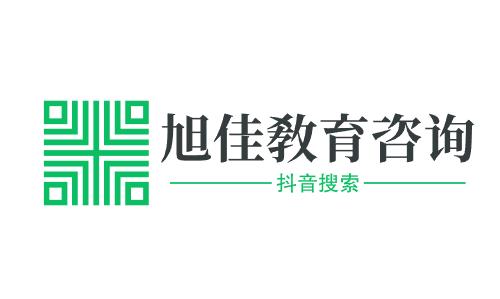 旭佳教育咨询

抖音搜索